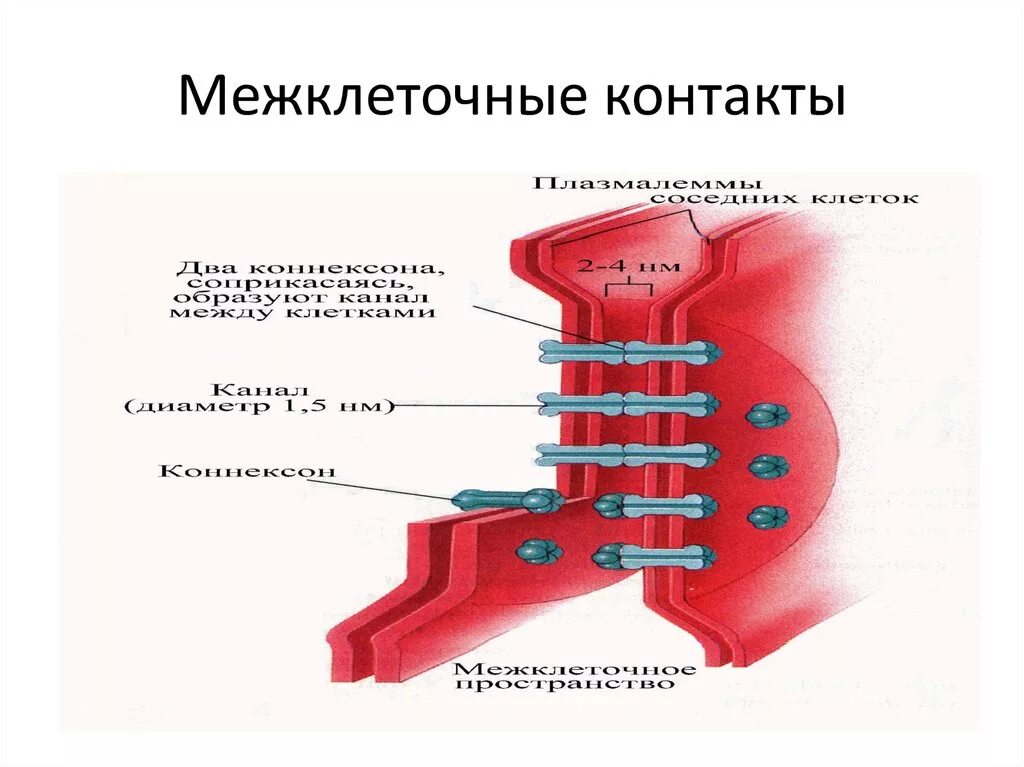 Межклеточные контакты

Плазмалеммы соседних клеток

2-4 нм

Два коннексона, соприкасаясь, образуют канал между клетками

Канал (диаметр 1,5 нм)

Коннексон

Межклеточное пространство